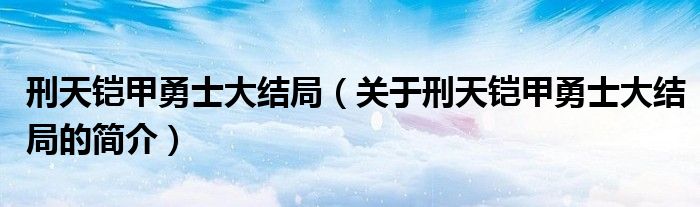 刑天铠甲勇士大结局（关于刑天铠甲勇士大结局的简介）